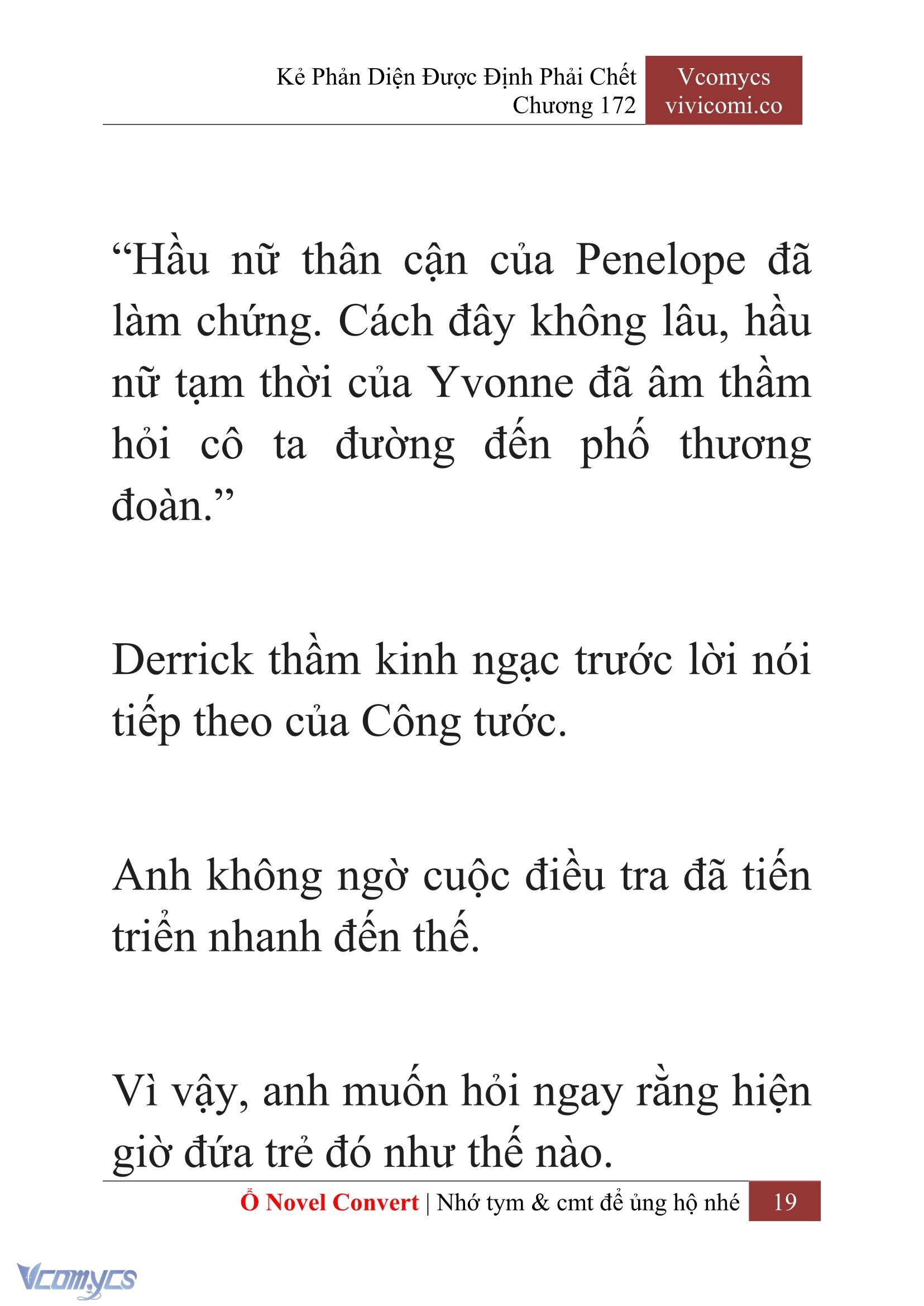 Kẻ Phản Diện Được Định Phải Chết
Chương 172

Vcomycs
vivicomi.co

“Hầu nữ thân cận của Penelope đã làm chứng. Cách đây không lâu, hầu nữ tạm thời của Yvonne đã âm thầm hỏi cô ta đường đến phố thương đoàn.”

Derrick thầm kinh ngạc trước lời nói tiếp theo của Công tước.

Anh không ngờ cuộc điều tra đã tiến triển nhanh đến thế.

Vì vậy, anh muốn hỏi ngay rằng hiện giờ đứa trẻ đó như thế nào.

Ổ Novel Convert | Nhớ tym & cmt để ủng hộ nhé 19

Vcomycs